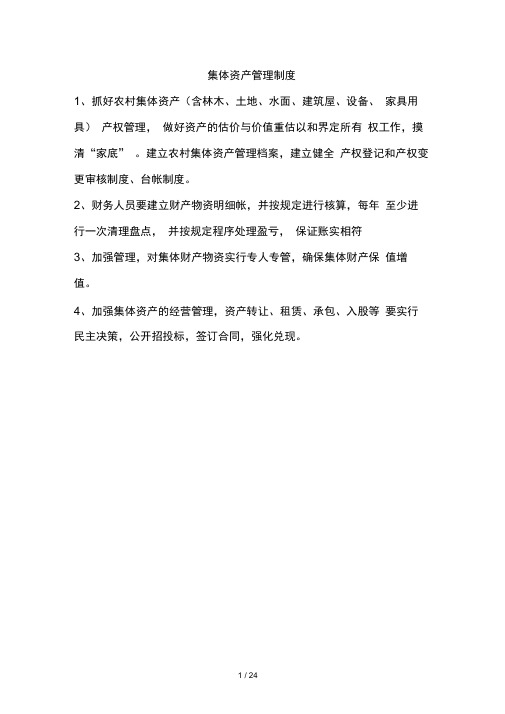 集体资产管理制度

1、抓好农村集体资产（含林木、土地、水面、建筑屋、设备、 家具用具） 产权管理， 做好资产的估价与价值重估以和界定所有 权工作，摸清“家底” 。建立农村集体资产管理档案，建立健全 产权登记和产权变更审核制度、台帐制度。

2、财务人员要建立财产物资明细帐，并按规定进行核算，每年 至少进行一次清理盘点， 并按规定程序处理盈亏， 保证账实相符

3、加强管理，对集体财产物资实行专人专管，确保集体财产保 值增值。

4、加强集体资产的经营管理，资产转让、租赁、承包、入股等 要实行民主决策，公开招投标，签订合同，强化兑现。

1 / 24